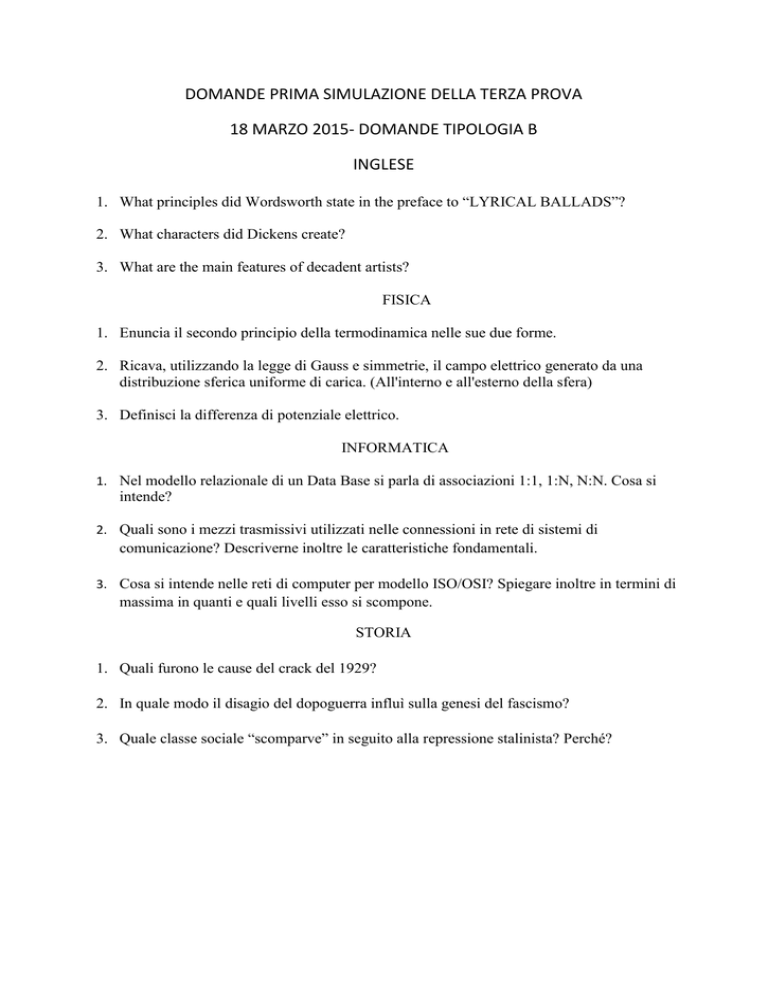 DOMANDE PRIMA SIMULAZIONE DELLA TERZA PROVA

18 MARZO 2015- DOMANDE TIPOLOGIA B

INGLESE

1. What principles did Wordsworth state in the preface to “LYRICAL BALLADS”?

2. What characters did Dickens create?

3. What are the main features of decadent artists?

FISICA

1. Enuncia il secondo principio della termodinamica nelle sue due forme.

2. Ricava, utilizzando la legge di Gauss e simmetrie, il campo elettrico generato da una distribuzione sferica uniforme di carica. (All'interno e all'esterno della sfera)

3. Definisci la differenza di potenziale elettrico.

INFORMATICA

1. Nel modello relazionale di un Data Base si parla di associazioni 1:1, 1:N, N:N. Cosa si intende?

2. Quali sono i mezzi trasmissivi utilizzati nelle connessioni in rete di sistemi di comunicazione? Descriverne inoltre le caratteristiche fondamentali.

3. Cosa si intende nelle reti di computer per modello ISO/OSI? Spiegare inoltre in termini di massima in quanti e quali livelli esso si scompone.

STORIA

1. Quali furono le cause del crack del 1929?

2. In quale modo il disagio del dopoguerra influì sulla genesi del fascismo?

3. Quale classe sociale “scomparve” in seguito alla repressione stalinista? Perché?